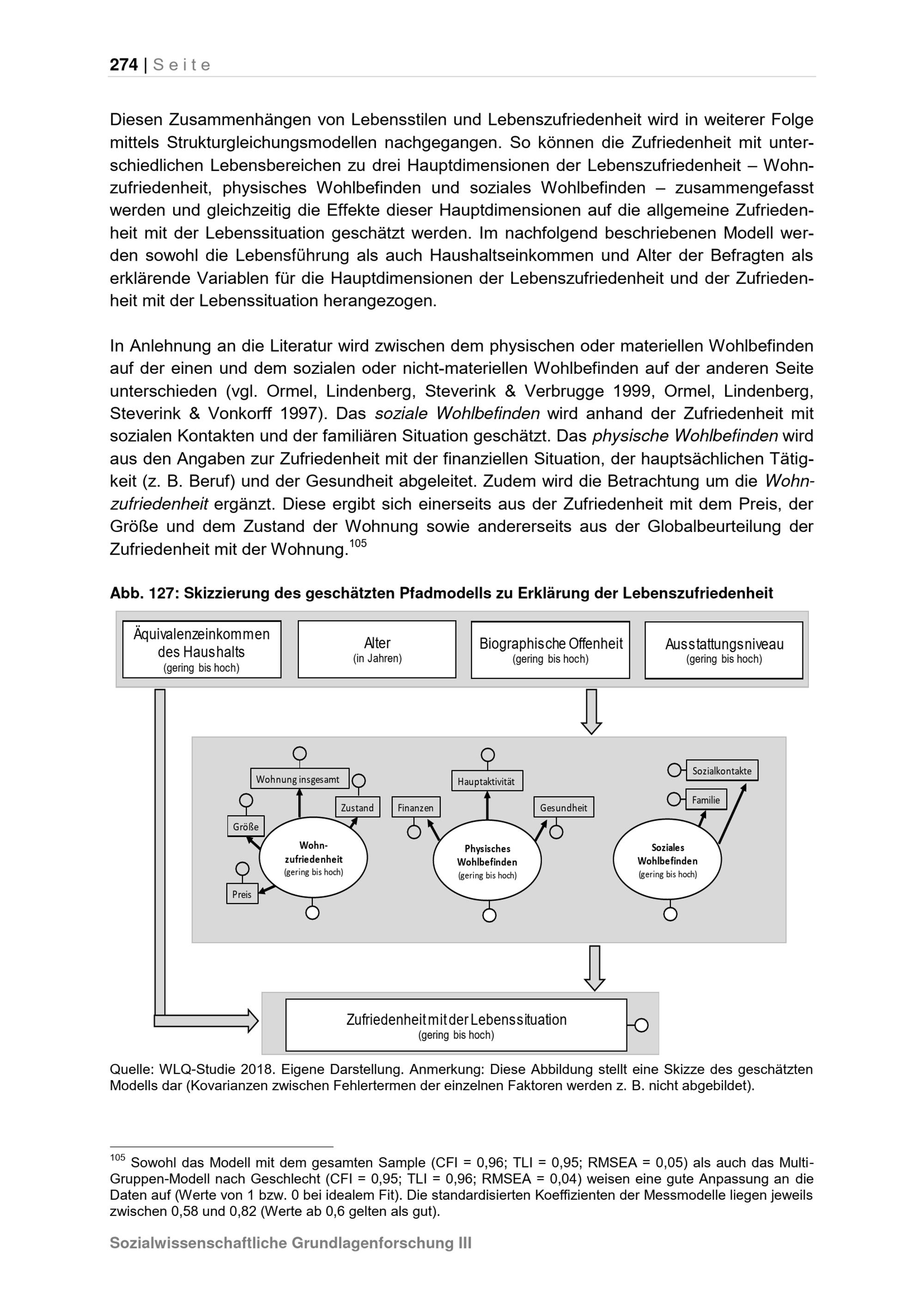 274 | Seite

Diesen Zusammenhängen von Lebensstilen und Lebenszufriedenheit wird in weiterer Folge mittels Strukturgleichungsmodellen nachgegangen. So können die Zufriedenheit mit unterschiedlichen Lebensbereichen zu drei Hauptdimensionen der Lebenszufriedenheit – Wohnzufriedenheit, physisches Wohlbefinden und soziales Wohlbefinden – zusammengefasst werden und gleichzeitig die Effekte dieser Hauptdimensionen auf die allgemeine Zufriedenheit mit der Lebenssituation geschätzt werden. Im nachfolgend beschriebenen Modell werden sowohl die Lebensführung als auch Haushaltseinkommen und Alter der Befragten als erklärende Variablen für die Hauptdimensionen der Lebenszufriedenheit und der Zufriedenheit mit der Lebenssituation herangezogen.

In Anlehnung an die Literatur wird zwischen dem physischen oder materiellen Wohlbefinden auf der einen und dem sozialen oder nicht-materiellen Wohlbefinden auf der anderen Seite unterschieden (vgl. Ormel, Lindenberg, Steverink & Verbrugge 1999, Ormel, Lindenberg, Steverink & Vonkorff 1997). Das soziale Wohlbefinden wird anhand der Zufriedenheit mit sozialen Kontakten und der familiären Situation geschätzt. Das physische Wohlbefinden wird aus den Angaben zur Zufriedenheit mit der finanziellen Situation, der hauptsächlichen Tätigkeit (z. B. Beruf) und der Gesundheit abgeleitet. Zudem wird die Betrachtung um die Wohnzufriedenheit ergänzt. Diese ergibt sich einerseits aus der Zufriedenheit mit dem Preis, der Größe und dem Zustand der Wohnung sowie andererseits aus der Globalbeurteilung der Zufriedenheit mit der Wohnung.$^{105}$

Abb. 127: Skizzierung des geschätzten Pfadmodells zu Erklärung der Lebenszufriedenheit

Äquivalenzeinkommen des Haushalts (gering bis hoch)
Alter (in Jahren)
Biographische Offenheit (gering bis hoch)
Ausstattungsniveau (gering bis hoch)

Wohnung insgesamt
Zustand
Größe
Preis
Wohnzufriedenheit (gering bis hoch)
Hauptaktivität
Finanzen
Gesundheit
Physisches Wohlbefinden (gering bis hoch)
Sozialkontakte
Familie
Soziales Wohlbefinden (gering bis hoch)

Zufriedenheit mit der Lebenssituation (gering bis hoch)

Quelle: WLQ-Studie 2018. Eigene Darstellung. Anmerkung: Diese Abbildung stellt eine Skizze des geschätzten Modells dar (Kovarianzen zwischen Fehlertermen der einzelnen Faktoren werden z. B. nicht abgebildet).

$^{105}$ Sowohl das Modell mit dem gesamten Sample (CFI = 0,96; TLI = 0,95; RMSEA = 0,05) als auch das Multi-Gruppen-Modell nach Geschlecht (CFI = 0,95; TLI = 0,96; RMSEA = 0,04) weisen eine gute Anpassung an die Daten auf (Werte von 1 bzw. 0 bei idealem Fit). Die standardisierten Koeffizienten der Messmodelle liegen jeweils zwischen 0,58 und 0,82 (Werte ab 0,6 gelten als gut).

Sozialwissenschaftliche Grundlagenforschung III